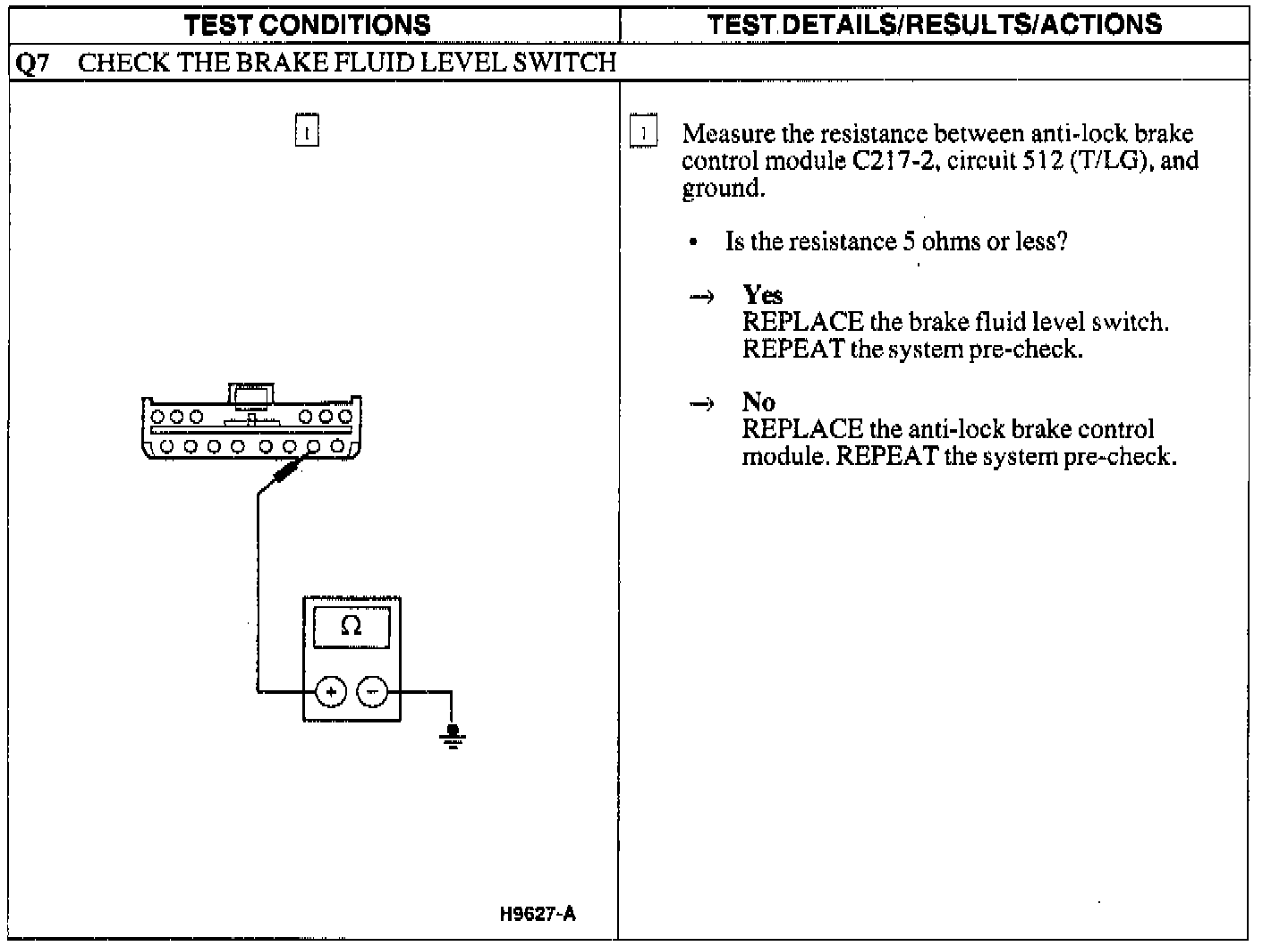 | TEST CONDITIONS | TEST DETAILS/RESULTS/ACTIONS |
|---|---|
| Q7 CHECK THE BRAKE FLUID LEVEL SWITCH | |
| 1 Ω + − H9627-A | 1 Measure the resistance between anti-lock brake control module C217-2, circuit 512 (T/LG), and ground. • Is the resistance 5 ohms or less? → Yes REPLACE the brake fluid level switch. REPEAT the system pre-check. → No REPLACE the anti-lock brake control module. REPEAT the system pre-check. |